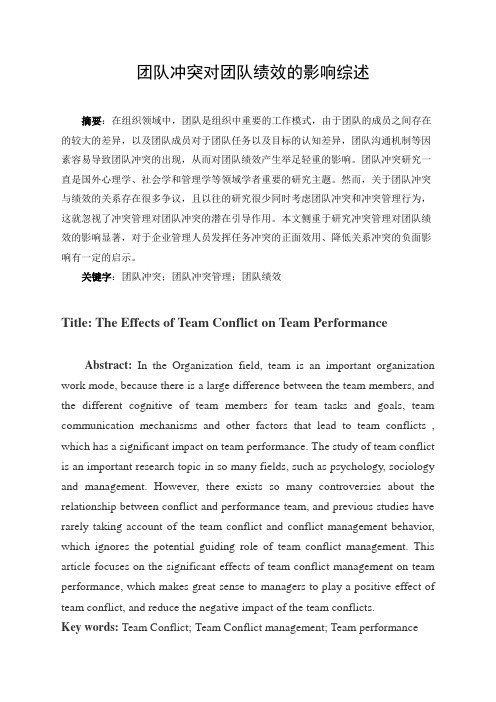 团队冲突对团队绩效的影响综述

摘要：在组织领域中，团队是组织中重要的工作模式，由于团队的成员之间存在的较大的差异，以及团队成员对于团队任务以及目标的认知差异，团队沟通机制等因素容易导致团队冲突的出现，从而对团队绩效产生举足轻重的影响。团队冲突研究一直是国外心理学、社会学和管理学等领域学者重要的研究主题。然而，关于团队冲突与绩效的关系存在很多争议，且以往的研究很少同时考虑团队冲突和冲突管理行为，这就忽视了冲突管理对团队冲突的潜在引导作用。本文侧重于研究冲突管理对团队绩效的影响显著，对于企业管理人员发挥任务冲突的正面效用、降低关系冲突的负面影响有一定的启示。

关键字：团队冲突；团队冲突管理；团队绩效

Title: The Effects of Team Conflict on Team Performance

Abstract: In the Organization field, team is an important organization work mode, because there is a large difference between the team members, and the different cognitive of team members for team tasks and goals, team communication mechanisms and other factors that lead to team conflicts , which has a significant impact on team performance. The study of team conflict is an important research topic in so many fields, such as psychology, sociology and management. However, there exists so many controversies about the relationship between conflict and performance team, and previous studies have rarely taking account of the team conflict and conflict management behavior, which ignores the potential guiding role of team conflict management. This article focuses on the significant effects of team conflict management on team performance, which makes great sense to managers to play a positive effect of team conflict, and reduce the negative impact of the team conflicts.

Key words: Team Conflict; Team Conflict management; Team performance